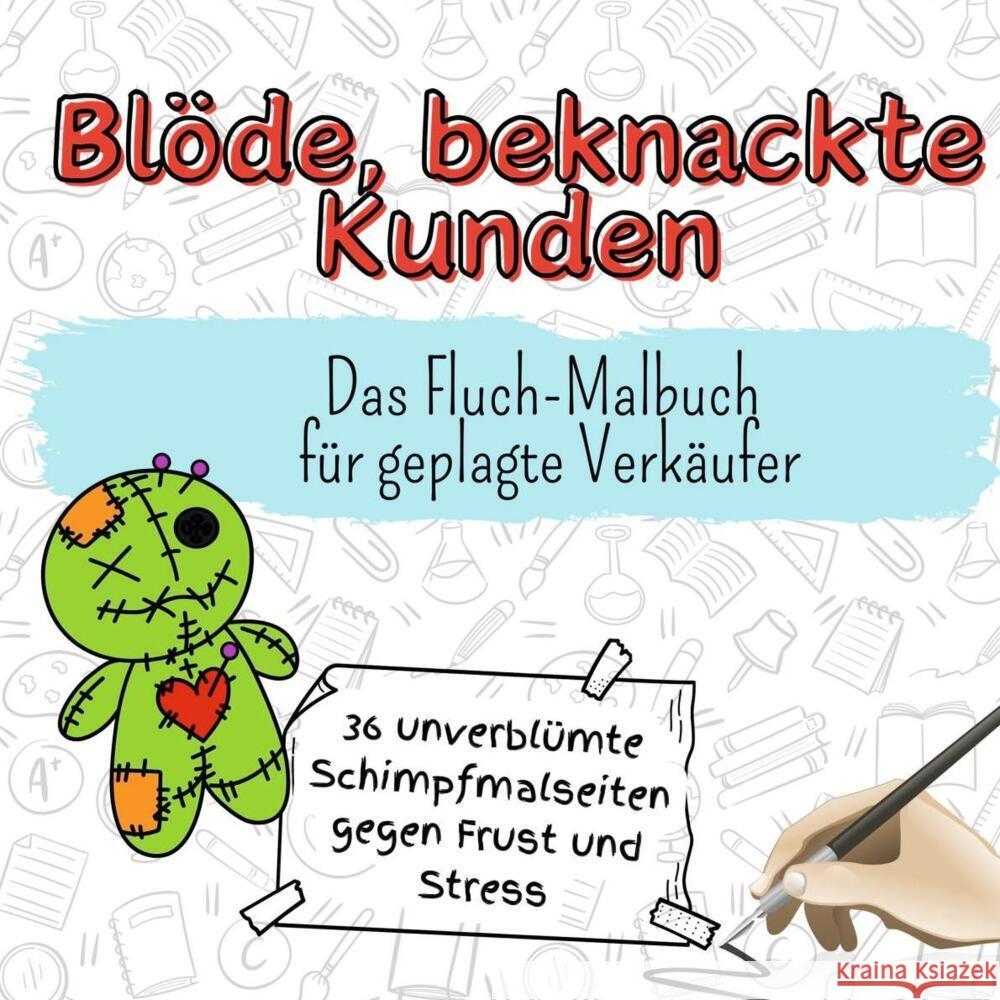 Blöde, beknackte Kunden

Das Fluch-Malbuch für geplagte Verkäufer

36 unverblümte Schimpfmalseiten gegen Frust und Stress